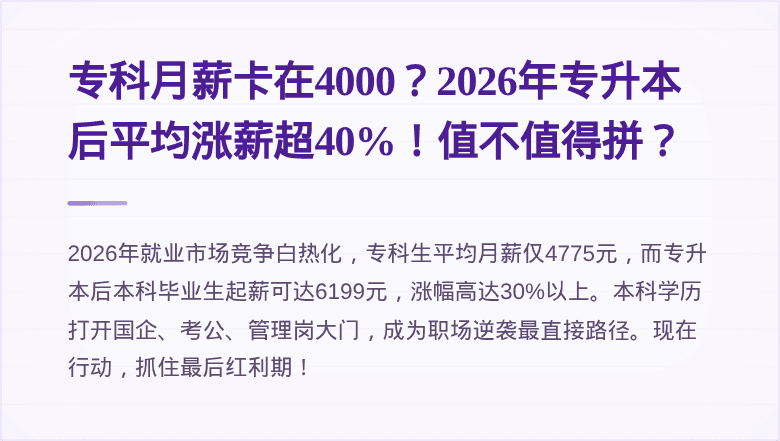 专科月薪卡在4000？2026年专升本后平均涨薪超40%！值不值得拼？

2026年就业市场竞争白热化，专科生平均月薪仅4775元，而专升本后本科毕业生起薪可达6199元，涨幅高达30%以上。本科学历打开国企、考公、管理岗大门，成为职场逆袭最直接路径。现在行动，抓住最后红利期！